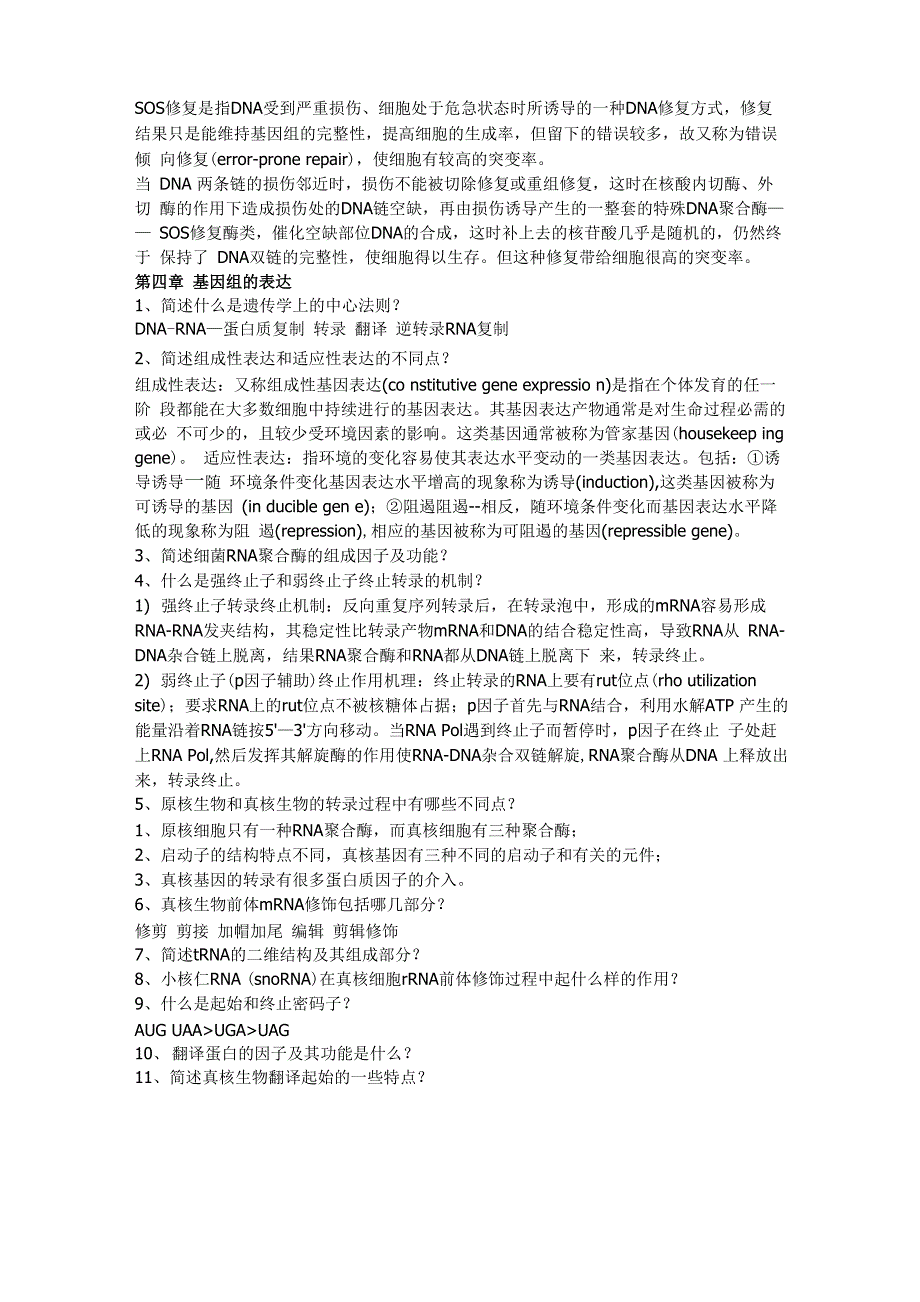 SOS修复是指DNA受到严重损伤、细胞处于危急状态时所诱导的一种DNA修复方式，修复结果只是能维持基因组的完整性，提高细胞的生成率，但留下的错误较多，故又称为错误倾 向修复(error-prone repair)，使细胞有较高的突变率。
当 DNA 两条链的损伤邻近时，损伤不能被切除修复或重组修复，这时在核酸内切酶、外切 酶的作用下造成损伤处的DNA链空缺，再由损伤诱导产生的一整套的特殊DNA聚合酶—— SOS修复酶类，催化空缺部位DNA的合成，这时补上去的核苷酸几乎是随机的，仍然终于 保持了 DNA双链的完整性，使细胞得以生存。但这种修复带给细胞很高的突变率。

第四章 基因组的表达
1、简述什么是遗传学上的中心法则？
DNA-RNA—蛋白质复制 转录 翻译 逆转录RNA复制
2、简述组成性表达和适应性表达的不同点？
组成性表达：又称组成性基因表达(co nstitutive gene expressio n)是指在个体发育的任一阶 段都能在大多数细胞中持续进行的基因表达。其基因表达产物通常是对生命过程必需的或必 不可少的，且较少受环境因素的影响。这类基因通常被称为管家基因(housekeep ing gene)。 适应性表达：指环境的变化容易使其表达水平变动的一类基因表达。包括：①诱导诱导一随 环境条件变化基因表达水平增高的现象称为诱导(induction),这类基因被称为可诱导的基因 (in ducible gen e)；②阻遏阻遏--相反，随环境条件变化而基因表达水平降低的现象称为阻 遏(repression), 相应的基因被称为可阻遏的基因(repressible gene)。
3、简述细菌RNA聚合酶的组成因子及功能？
4、什么是强终止子和弱终止子终止转录的机制？
1) 强终止子转录终止机制：反向重复序列转录后，在转录泡中，形成的mRNA容易形成RNA-RNA发夹结构，其稳定性比转录产物mRNA和DNA的结合稳定性高，导致RNA从 RNA-DNA杂合链上脱离，结果RNA聚合酶和RNA都从DNA链上脱离下 来，转录终止。
2) 弱终止子(p因子辅助)终止作用机理：终止转录的RNA上要有rut位点(rho utilization site)；要求RNA上的rut位点不被核糖体占据；p因子首先与RNA结合，利用水解ATP 产生的能量沿着RNA链按5'—3'方向移动。当RNA Pol遇到终止子而暂停时，p因子在终止 子处赶上RNA Pol,然后发挥其解旋酶的作用使RNA-DNA杂合双链解旋, RNA聚合酶从DNA 上释放出来，转录终止。
5、原核生物和真核生物的转录过程中有哪些不同点？
1、原核细胞只有一种RNA聚合酶，而真核细胞有三种聚合酶；
2、启动子的结构特点不同，真核基因有三种不同的启动子和有关的元件；
3、真核基因的转录有很多蛋白质因子的介入。
6、真核生物前体mRNA修饰包括哪几部分？
修剪 剪接 加帽加尾 编辑 剪辑修饰
7、简述tRNA的二维结构及其组成部分？
8、小核仁RNA (snoRNA)在真核细胞rRNA前体修饰过程中起什么样的作用？
9、什么是起始和终止密码子？
AUG UAA>UGA>UAG
10、 翻译蛋白的因子及其功能是什么？
11、简述真核生物翻译起始的一些特点？